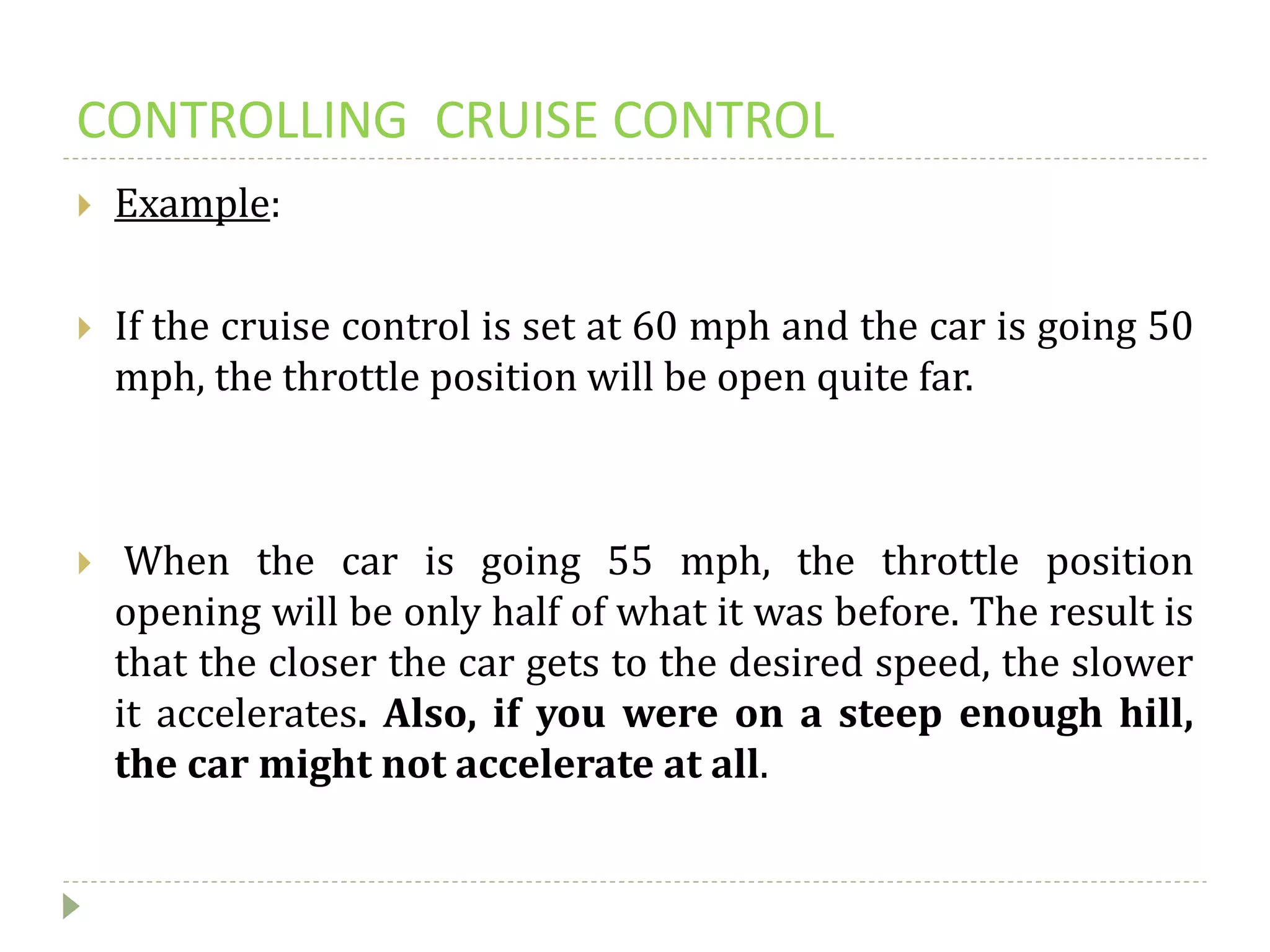 CONTROLLING CRUISE CONTROL

Example:

If the cruise control is set at 60 mph and the car is going 50 mph, the throttle position will be open quite far.

When the car is going 55 mph, the throttle position opening will be only half of what it was before. The result is that the closer the car gets to the desired speed, the slower it accelerates. Also, if you were on a steep enough hill, the car might not accelerate at all.